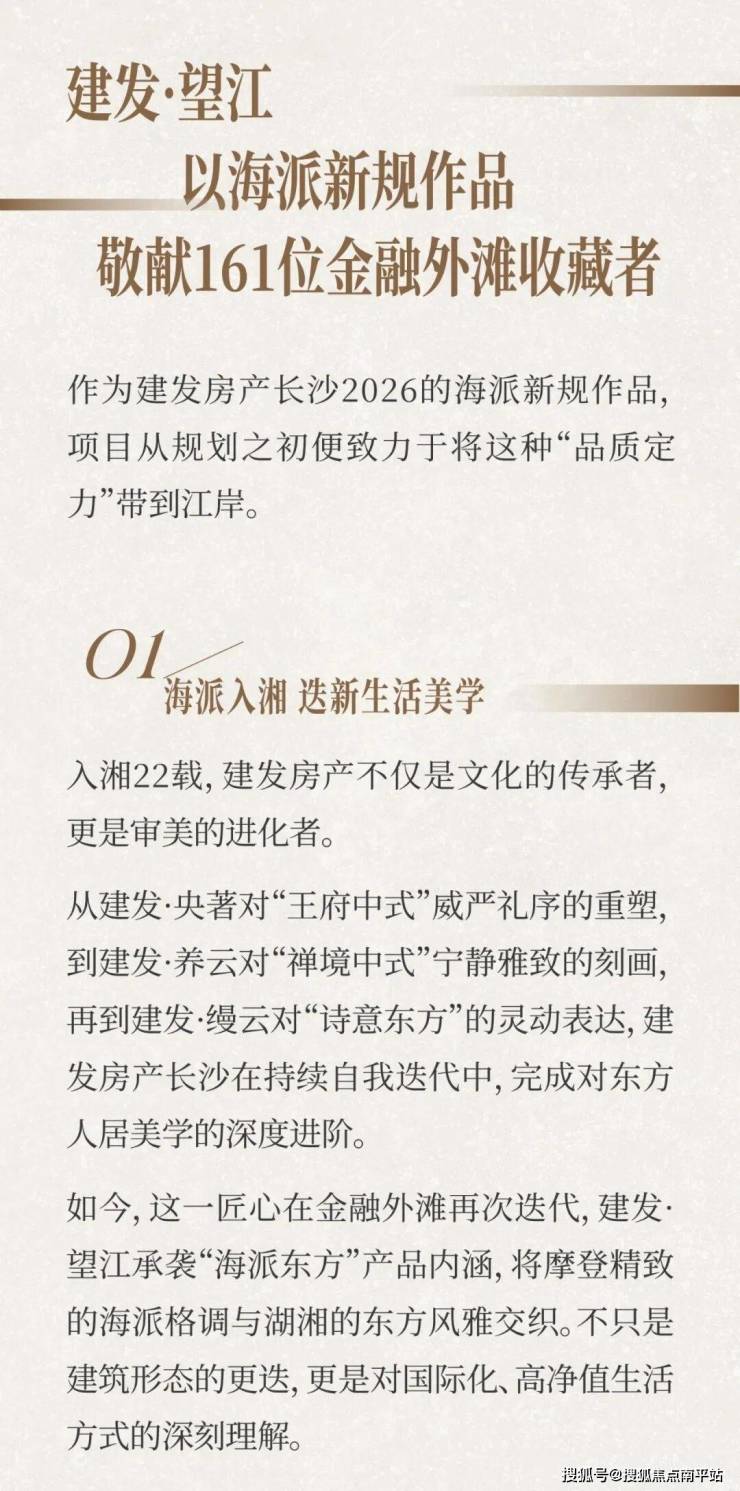 建发·望江
以海派新规作品
敬献161位金融外滩收藏者

作为建发房产长沙2026的海派新规作品，项目从规划之初便致力于将这种“品质定力”带到江岸。

01
海派入湘 迭新生活美学

入湘22载，建发房产不仅是文化的传承者，更是审美的进化者。

从建发·央著对“王府中式”威严礼序的重塑，到建发·养云对“禅境中式”宁静雅致的刻画，再到建发·缦云对“诗意东方”的灵动表达，建发房产长沙在持续自我迭代中，完成对东方人居美学的深度进阶。

如今，这一匠心在金融外滩再次迭代，建发·望江承袭“海派东方”产品内涵，将摩登精致的海派格调与湖湘的东方风雅交织。不只是建筑形态的更迭，更是对国际化、高净值生活方式的深刻理解。

搜狐号@搜狐焦点南平站